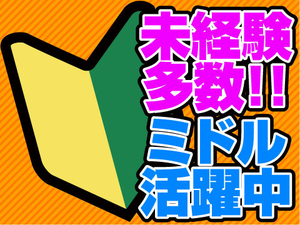 未経験
多数!!
ミドル
活躍中